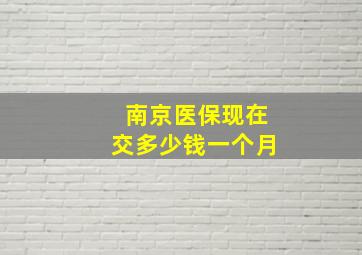 南京医保现在
交多少钱一个月